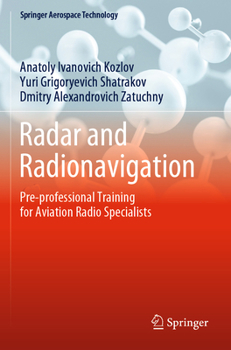 Springer Aerospace Technology

Anatoly Ivanovich Kozlov
Yuri Grigoryevich Shatrakov
Dmitry Alexandrovich Zatuchny

Radar and Radionavigation

Pre-professional Training for Aviation Radio Specialists

Springer